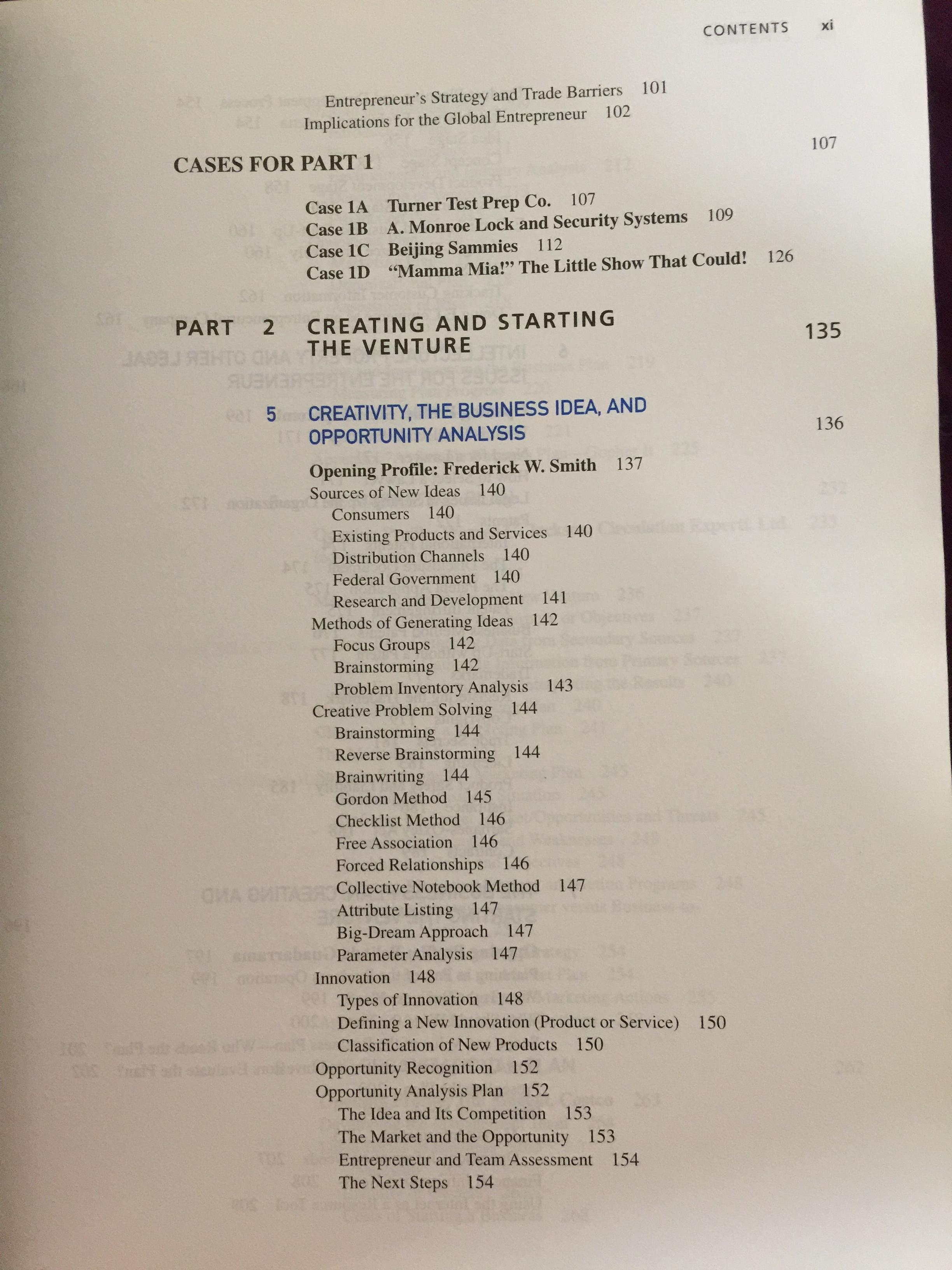 CONTENTS xi

Entrepreneur's Strategy and Trade Barriers 101
Implications for the Global Entrepreneur 102

CASES FOR PART 1 107

Case 1A Turner Test Prep Co. 107
Case 1B A. Monroe Lock and Security Systems 109
Case 1C Beijing Sammies 112
Case 1D "Mamma Mia!" The Little Show That Could! 126

PART 2 CREATING AND STARTING THE VENTURE 135

5 CREATIVITY, THE BUSINESS IDEA, AND OPPORTUNITY ANALYSIS 136

Opening Profile: Frederick W. Smith 137
Sources of New Ideas 140
Consumers 140
Existing Products and Services 140
Distribution Channels 140
Federal Government 140
Research and Development 141
Methods of Generating Ideas 142
Focus Groups 142
Brainstorming 142
Problem Inventory Analysis 143
Creative Problem Solving 144
Brainstorming 144
Reverse Brainstorming 144
Brainwriting 144
Gordon Method 145
Checklist Method 146
Free Association 146
Forced Relationships 146
Collective Notebook Method 147
Attribute Listing 147
Big-Dream Approach 147
Parameter Analysis 147
Innovation 148
Types of Innovation 148
Defining a New Innovation (Product or Service) 150
Classification of New Products 150
Opportunity Recognition 152
Opportunity Analysis Plan 152
The Idea and Its Competition 153
The Market and the Opportunity 153
Entrepreneur and Team Assessment 154
The Next Steps 154